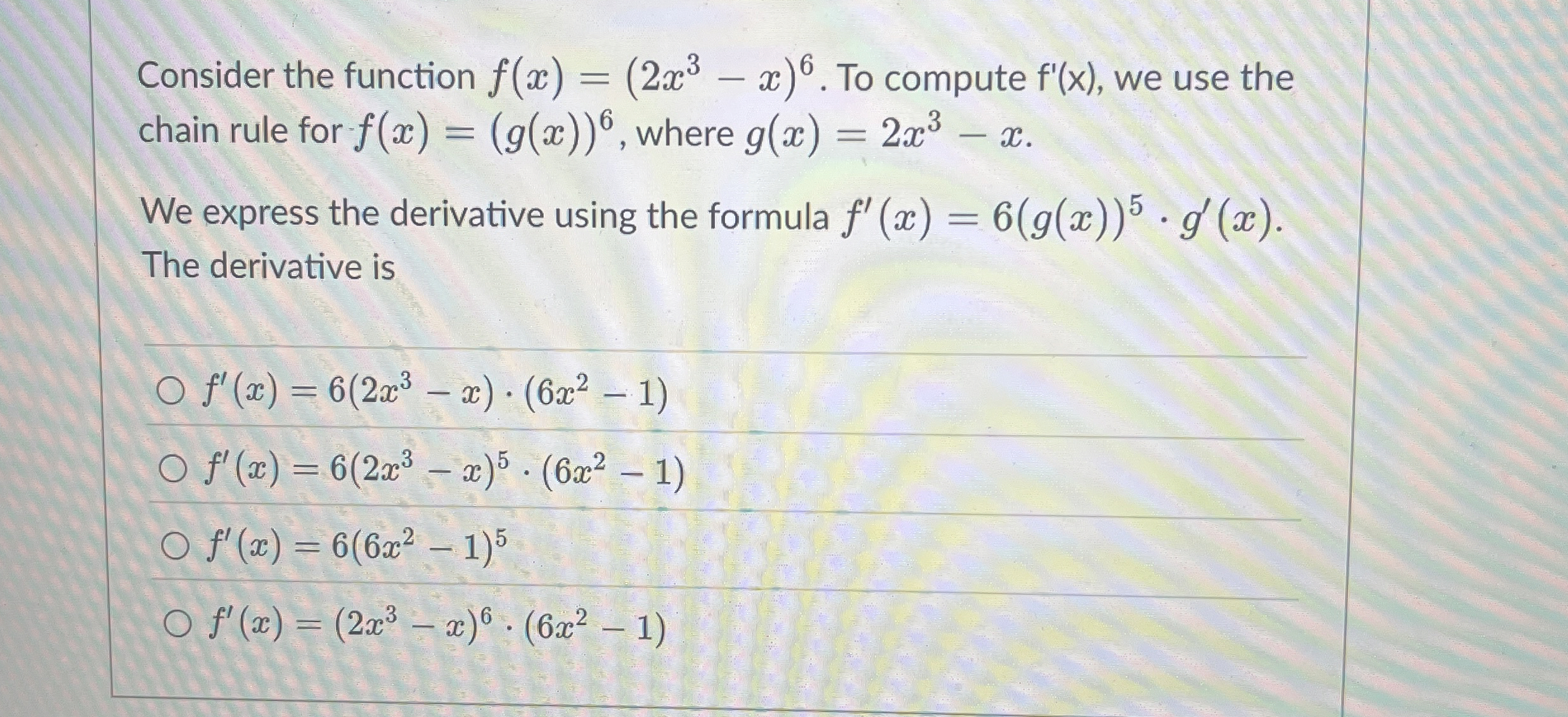 Consider the function $f(x) = (2x^3 - x)^6$. To compute f'(x), we use the chain rule for $f(x) = (g(x))^6$, where $g(x) = 2x^3 - x$.

We express the derivative using the formula $f'(x) = 6(g(x))^5 \cdot g'(x)$. The derivative is

○ $f'(x) = 6(2x^3 - x) \cdot (6x^2 - 1)$

○ $f'(x) = 6(2x^3 - x)^5 \cdot (6x^2 - 1)$

○ $f'(x) = 6(6x^2 - 1)^5$

○ $f'(x) = (2x^3 - x)^6 \cdot (6x^2 - 1)$